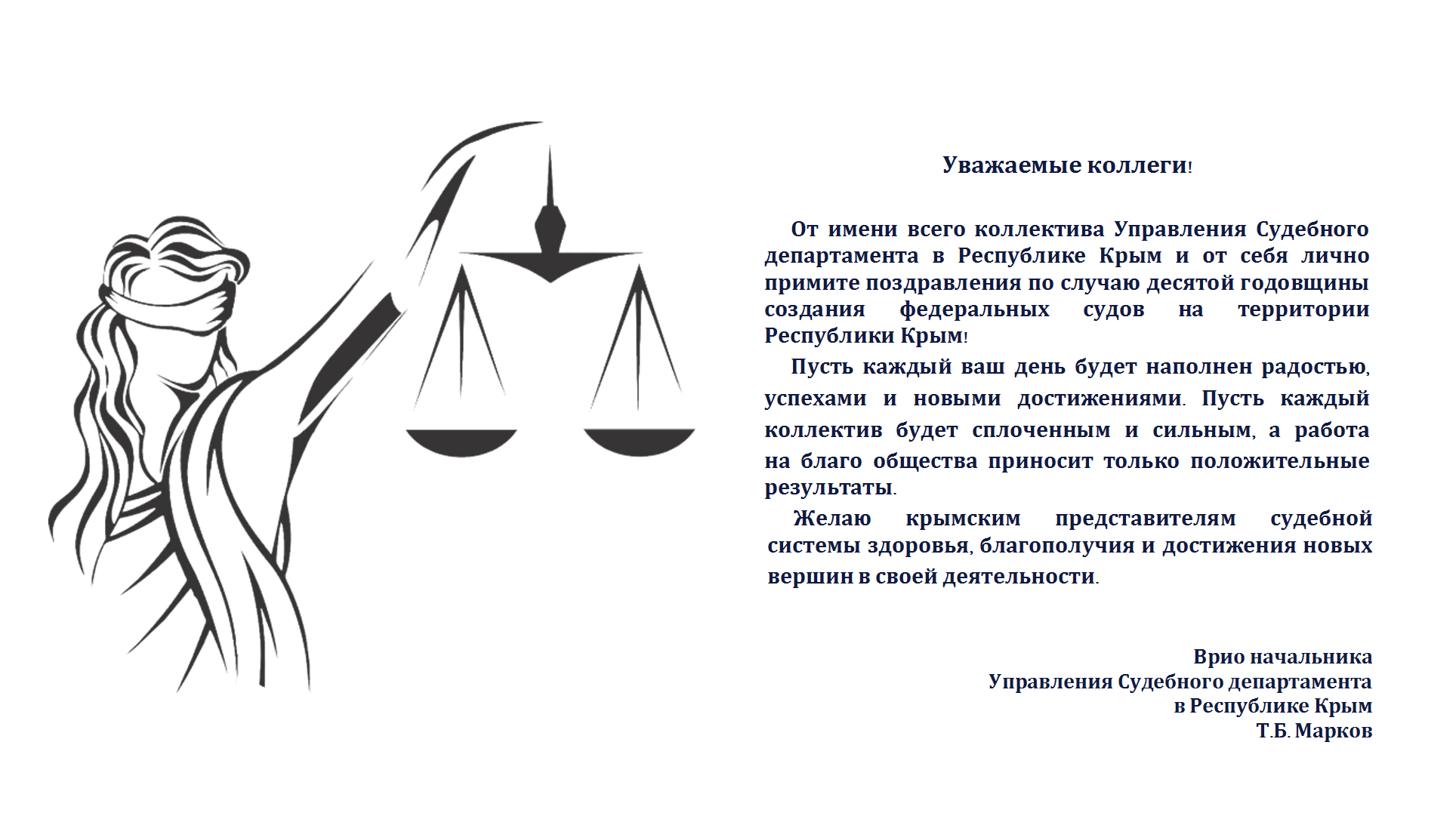 Уважаемые коллеги!

От имени всего коллектива Управления Судебного департамента в Республике Крым и от себя лично примите поздравления по случаю десятой годовщины создания федеральных судов на территории Республики Крым!

Пусть каждый ваш день будет наполнен радостью, успехами и новыми достижениями. Пусть каждый коллектив будет сплоченным и сильным, а работа на благо общества приносит только положительные результаты.

Желаю крымским представителям судебной системы здоровья, благополучия и достижения новых вершин в своей деятельности.

Врио начальника
Управления Судебного департамента
в Республике Крым
Т.Б. Марков